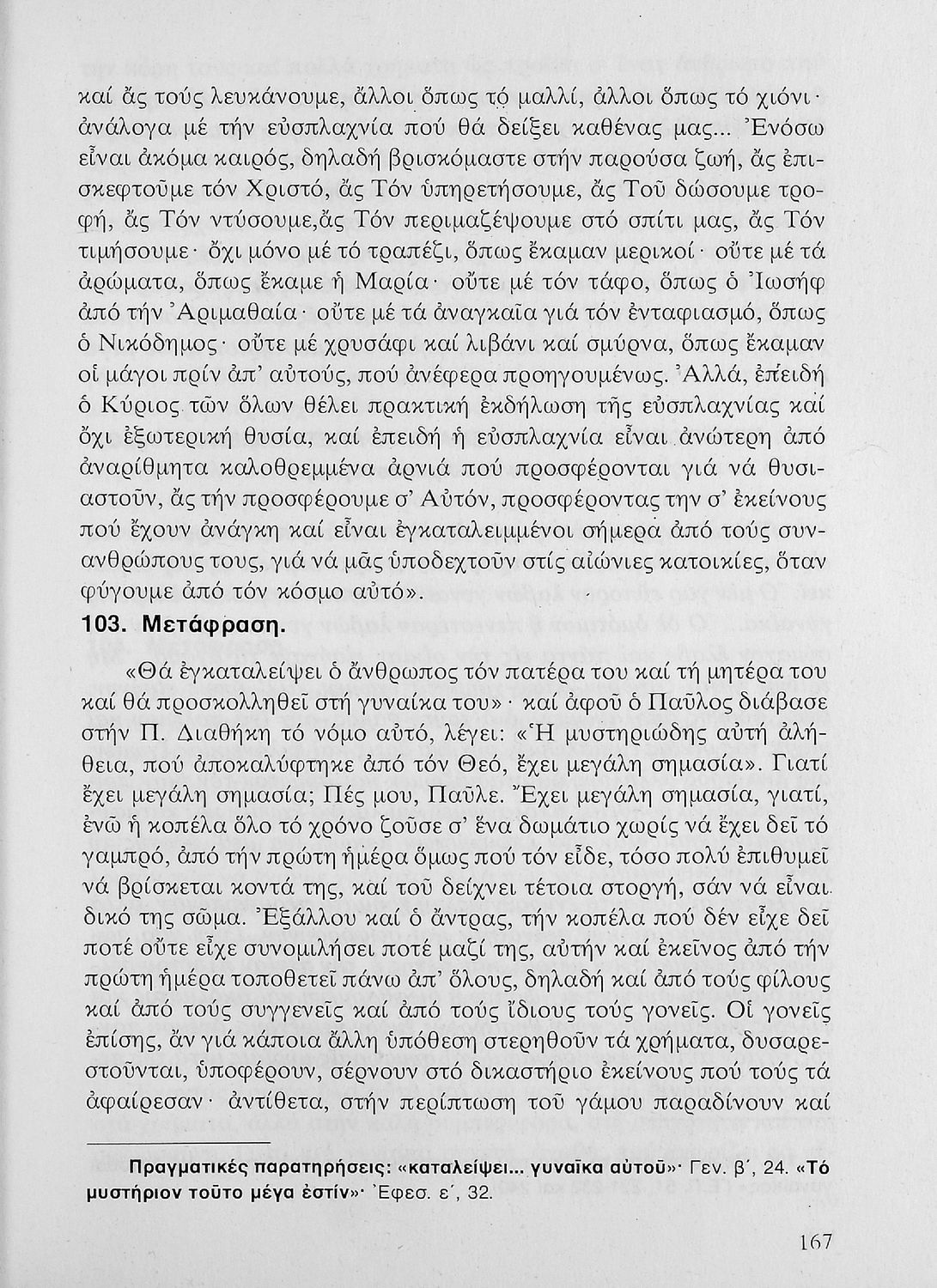 καί ἄς τούς λευκάνουμε, ἄλλοι ὅπως τό μαλλί, ἄλλοι ὅπως τό χιόνι· ἀνάλογα μέ τήν εὐσπλαχνία πού θά δείξει καθένας μας... Ἐνόσω εἶναι ἀκόμα καιρός, δηλαδή βρισκόμαστε στήν παρούσα ζωή, ἄς ἐπισκεφτοῦμε τόν Χριστό, ἄς Τόν ὑπηρετήσουμε, ἄς Τοῦ δώσουμε τροφή, ἄς Τόν ντύσουμε,ἄς Τόν περιμαζέψουμε στό σπίτι μας, ἄς Τόν τιμήσουμε· ὄχι μόνο μέ τό τραπέζι, ὅπως ἔκαμαν μερικοί· οὔτε μέ τά ἀρώματα, ὅπως ἔκαμε ἡ Μαρία· οὔτε μέ τόν τάφο, ὅπως ὁ Ἰωσήφ ἀπό τήν Ἀριμαθαία· οὔτε μέ τά ἀναγκαῖα γιά τόν ἐνταφιασμό, ὅπως ὁ Νικόδημος· οὔτε μέ χρυσάφι καί λιβάνι καί σμύρνα, ὅπως ἔκαμαν οἱ μάγοι πρίν ἀπ' αὐτούς, πού ἀνέφερα προηγουμένως. Ἀλλά, ἐπειδή ὁ Κύριος τῶν ὅλων θέλει πρακτική ἐκδήλωση τῆς εὐσπλαχνίας καί ὄχι ἐξωτερική θυσία, καί ἐπειδή ἡ εὐσπλαχνία εἶναι ἀνώτερη ἀπό ἀναρίθμητα καλοθρεμμένα ἀρνιά πού προσφέρονται γιά νά θυσιαστοῦν, ἄς τήν προσφέρουμε σ' Αὐτόν, προσφέροντας την σ' ἐκείνους πού ἔχουν ἀνάγκη καί εἶναι ἐγκαταλειμμένοι σήμερα ἀπό τούς συνανθρώπους τους, γιά νά μᾶς ὑποδεχτοῦν στίς αἰώνιες κατοικίες, ὅταν φύγουμε ἀπό τόν κόσμο αὐτό».

103. Μετάφραση.

«Θά ἐγκαταλείψει ὁ ἄνθρωπος τόν πατέρα του καί τή μητέρα του καί θά προσκολληθεῖ στή γυναίκα του»· καί ἀφοῦ ὁ Παῦλος διάβασε στήν Π. Διαθήκη τό νόμο αὐτό, λέγει: «Ἡ μυστηριώδης αὐτή ἀλήθεια, πού ἀποκαλύφτηκε ἀπό τόν Θεό, ἔχει μεγάλη σημασία». Γιατί ἔχει μεγάλη σημασία; Πές μου, Παῦλε. Ἔχει μεγάλη σημασία, γιατί, ἐνῶ ἡ κοπέλα ὅλο τό χρόνο ζοῦσε σ' ἕνα δωμάτιο χωρίς νά ἔχει δεῖ τό γαμπρό, ἀπό τήν πρώτη ἡμέρα ὅμως πού τόν εἶδε, τόσο πολύ ἐπιθυμεῖ νά βρίσκεται κοντά της, καί τοῦ δείχνει τέτοια στοργή, σάν νά εἶναι δικό της σῶμα. Ἐξάλλου καί ὁ ἄντρας, τήν κοπέλα πού δέν εἶχε δεῖ ποτέ οὔτε εἶχε συνομιλήσει ποτέ μαζί της, αὐτήν καί ἐκεῖνος ἀπό τήν πρώτη ἡμέρα τοποθετεῖ πάνω ἀπ' ὅλους, δηλαδή καί ἀπό τούς φίλους καί ἀπό τούς συγγενεῖς καί ἀπό τούς ἴδιους τούς γονεῖς. Οἱ γονεῖς ἐπίσης, ἄν γιά κάποια ἄλλη ὑπόθεση στερηθοῦν τά χρήματα, δυσαρεστοῦνται, ὑποφέρουν, σέρνουν στό δικαστήριο ἐκείνους πού τούς τά ἀφαίρεσαν· ἀντίθετα, στήν περίπτωση τοῦ γάμου παραδίνουν καί

Πραγματικές παρατηρήσεις: «καταλείψει... γυναῖκα αὐτοῦ»· Γεν. β΄, 24. «Τό μυστήριον τοῦτο μέγα ἐστίν»· Ἐφεσ. ε΄, 32.

167